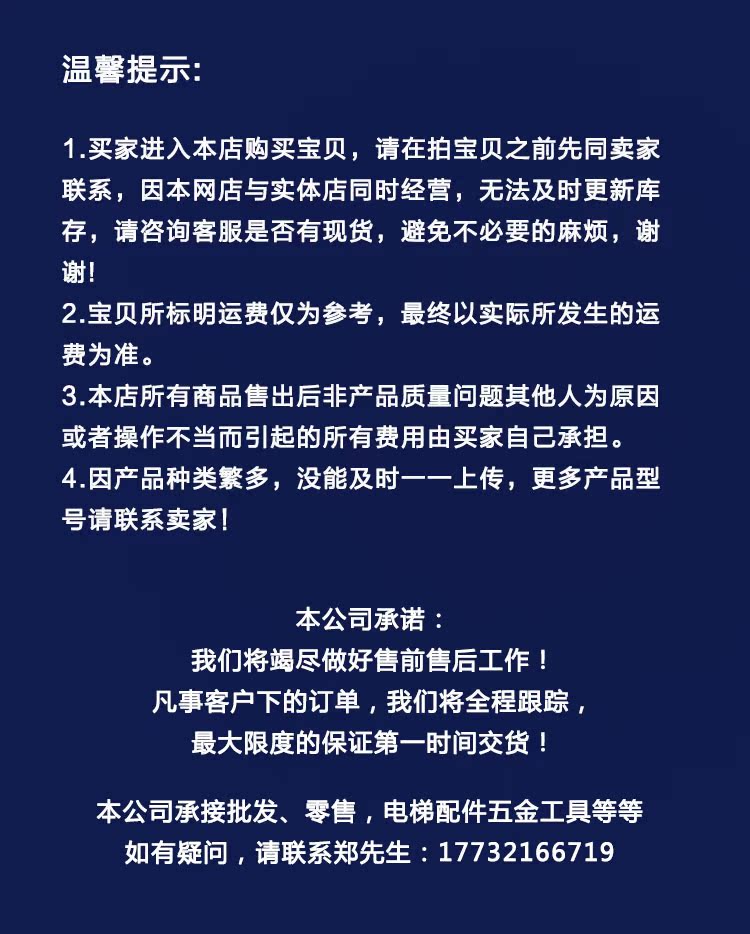 温馨提示:

1.买家进入本店购买宝贝，请在拍宝贝之前先同卖家联系，因本网店与实体店同时经营，无法及时更新库存，请咨询客服是否有现货，避免不必要的麻烦，谢谢!
2.宝贝所标明运费仅为参考，最终以实际所发生的运费为准。
3.本店所有商品售出后非产品质量问题其他人为原因或者操作不当而引起的所有费用由买家自己承担。
4.因产品种类繁多，没能及时一一上传，更多产品型号请联系卖家!

本公司承诺：
我们将竭尽做好售前售后工作！
凡事客户下的订单，我们将全程跟踪，
最大限度的保证第一时间交货！

本公司承接批发、零售，电梯配件五金工具等等
如有疑问，请联系郑先生：17732166719